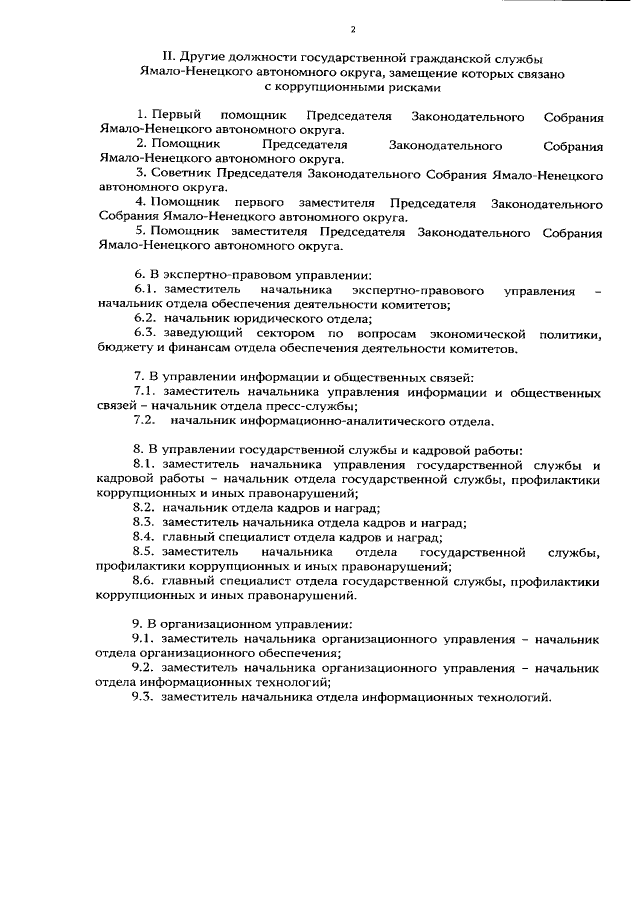 2

II. Другие должности государственной гражданской службы Ямало-Ненецкого автономного округа, замещение которых связано с коррупционными рисками

1. Первый помощник Председателя Законодательного Собрания Ямало-Ненецкого автономного округа.

2. Помощник Председателя Законодательного Собрания Ямало-Ненецкого автономного округа.

3. Советник Председателя Законодательного Собрания Ямало-Ненецкого автономного округа.

4. Помощник первого заместителя Председателя Законодательного Собрания Ямало-Ненецкого автономного округа.

5. Помощник заместителя Председателя Законодательного Собрания Ямало-Ненецкого автономного округа.

6. В экспертно-правовом управлении:

6.1. заместитель начальника экспертно-правового управления – начальник отдела обеспечения деятельности комитетов;

6.2. начальник юридического отдела;

6.3. заведующий сектором по вопросам экономической политики, бюджету и финансам отдела обеспечения деятельности комитетов.

7. В управлении информации и общественных связей:

7.1. заместитель начальника управления информации и общественных связей – начальник отдела пресс-службы;

7.2. начальник информационно-аналитического отдела.

8. В управлении государственной службы и кадровой работы:

8.1. заместитель начальника управления государственной службы и кадровой работы – начальник отдела государственной службы, профилактики коррупционных и иных правонарушений;

8.2. начальник отдела кадров и наград;

8.3. заместитель начальника отдела кадров и наград;

8.4. главный специалист отдела кадров и наград;

8.5. заместитель начальника отдела государственной службы, профилактики коррупционных и иных правонарушений;

8.6. главный специалист отдела государственной службы, профилактики коррупционных и иных правонарушений.

9. В организационном управлении:

9.1. заместитель начальника организационного управления – начальник отдела организационного обеспечения;

9.2. заместитель начальника организационного управления – начальник отдела информационных технологий;

9.3. заместитель начальника отдела информационных технологий.